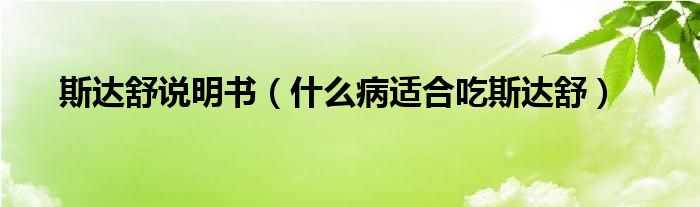 斯达舒说明书（什么病适合吃斯达舒）